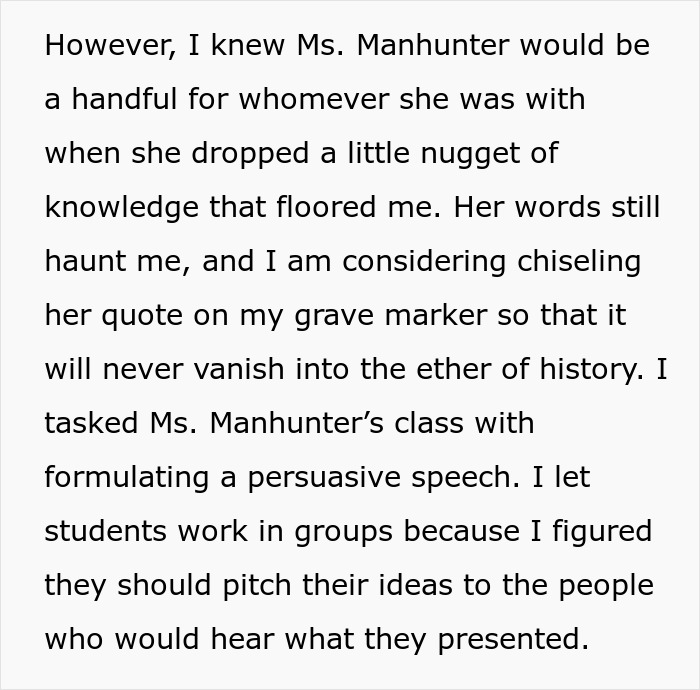 However, I knew Ms. Manhunter would be a handful for whomever she was with when she dropped a little nugget of knowledge that floored me. Her words still haunt me, and I am considering chiseling her quote on my grave marker so that it will never vanish into the ether of history. I tasked Ms. Manhunter’s class with formulating a persuasive speech. I let students work in groups because I figured they should pitch their ideas to the people who would hear what they presented.